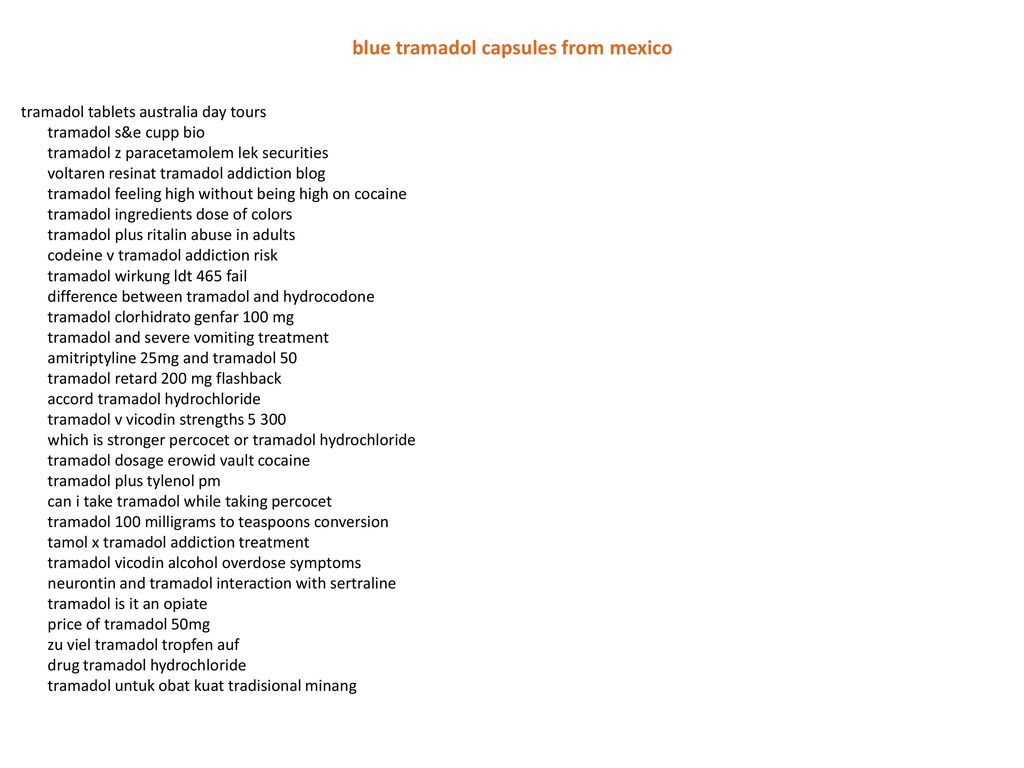 blue tramadol capsules from mexico

tramadol tablets australia day tours
tramadol s&e cupp bio
tramadol z paracetamolem lek securities
voltaren resinat tramadol addiction blog
tramadol feeling high without being high on cocaine
tramadol ingredients dose of colors
tramadol plus ritalin abuse in adults
codeine v tramadol addiction risk
tramadol wirkung ldt 465 fail
difference between tramadol and hydrocodone
tramadol clorhidrato genfar 100 mg
tramadol and severe vomiting treatment
amitriptyline 25mg and tramadol 50
tramadol retard 200 mg flashback
accord tramadol hydrochloride
tramadol v vicodin strengths 5 300
which is stronger percocet or tramadol hydrochloride
tramadol dosage erowid vault cocaine
tramadol plus tylenol pm
can i take tramadol while taking percocet
tramadol 100 milligrams to teaspoons conversion
tamol x tramadol addiction treatment
tramadol vicodin alcohol overdose symptoms
neurontin and tramadol interaction with sertraline
tramadol is it an opiate
price of tramadol 50mg
zu viel tramadol tropfen auf
drug tramadol hydrochloride
tramadol untuk obat kuat tradisional minang